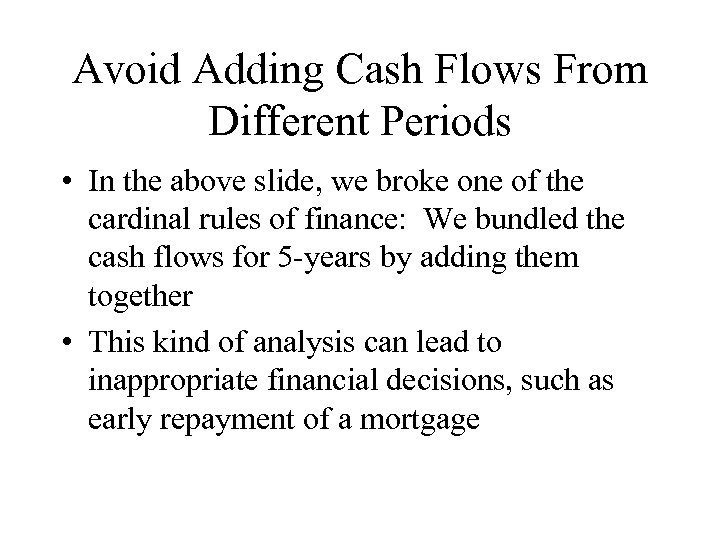 Avoid Adding Cash Flows From Different Periods

• In the above slide, we broke one of the cardinal rules of finance: We bundled the cash flows for 5-years by adding them together

• This kind of analysis can lead to inappropriate financial decisions, such as early repayment of a mortgage